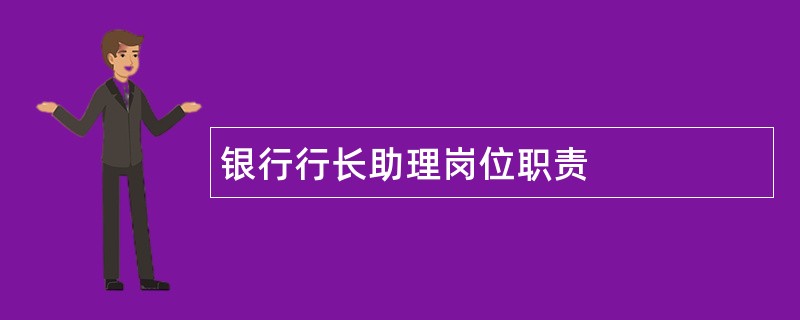 银行行长助理岗位职责